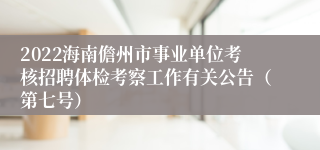 2022海南儋州市事业单位考核招聘体检考察工作有关公告（第七号）